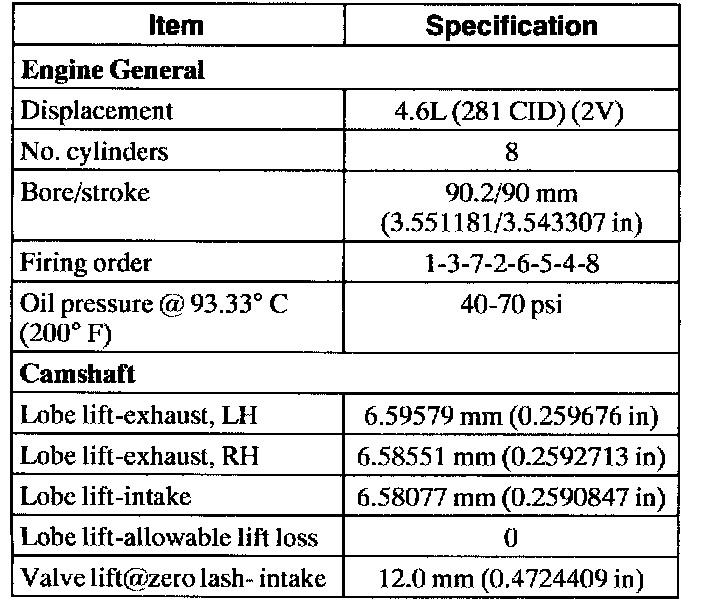 | Item | Specification |
|---|---|
| **Engine General** | |
| Displacement | 4.6L (281 CID) (2V) |
| No. cylinders | 8 |
| Bore/stroke | 90.2/90 mm (3.551181/3.543307 in) |
| Firing order | 1-3-7-2-6-5-4-8 |
| Oil pressure @ 93.33° C (200° F) | 40-70 psi |
| **Camshaft** | |
| Lobe lift-exhaust, LH | 6.59579 mm (0.259676 in) |
| Lobe lift-exhaust, RH | 6.58551 mm (0.2592713 in) |
| Lobe lift-intake | 6.58077 mm (0.2590847 in) |
| Lobe lift-allowable lift loss | 0 |
| Valve lift@zero lash- intake | 12.0 mm (0.4724409 in) |